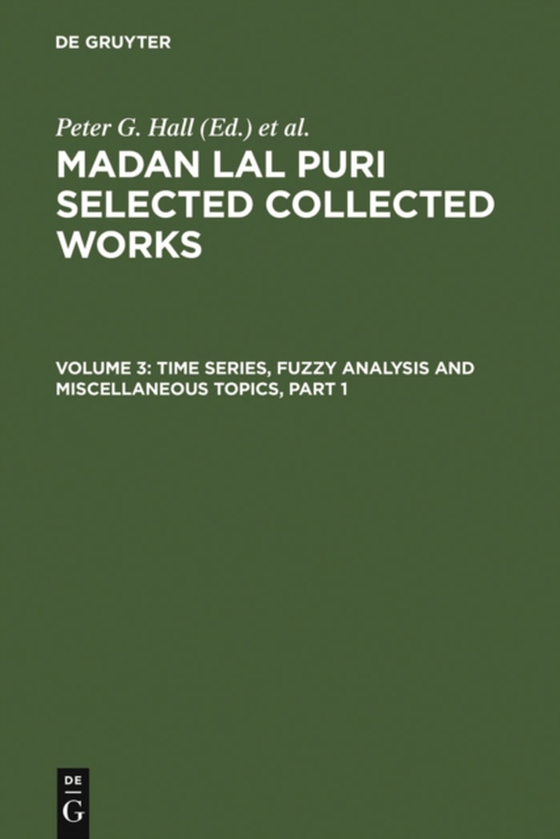 DE GRUYTER

Peter G. Hall (Ed.) et al.

MADAN LAL PURI SELECTED COLLECTED WORKS

VOLUME 3: TIME SERIES, FUZZY ANALYSIS AND MISCELLANEOUS TOPICS, PART 1

DE G